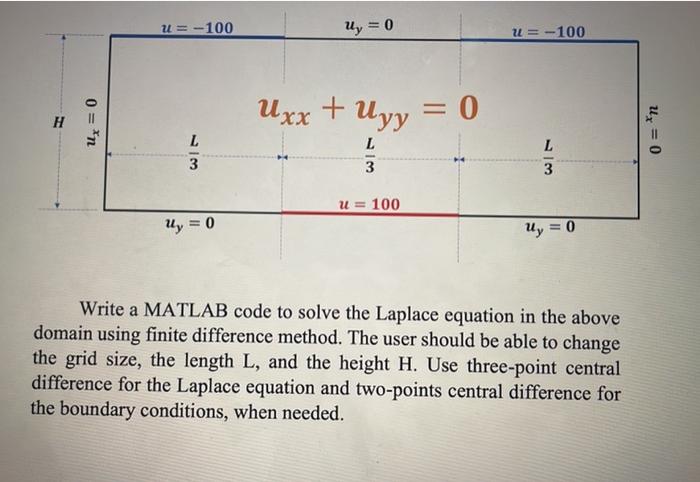 $u = -100$ $u_y = 0$ $u = -100$

$H$ $u_x = 0$

$u_{xx} + u_{yy} = 0$

$u_x = 0$

$\frac{L}{3}$ $\frac{L}{3}$ $\frac{L}{3}$

$u = 100$

$u_y = 0$ $u_y = 0$

Write a MATLAB code to solve the Laplace equation in the above domain using finite difference method. The user should be able to change the grid size, the length L, and the height H. Use three-point central difference for the Laplace equation and two-points central difference for the boundary conditions, when needed.